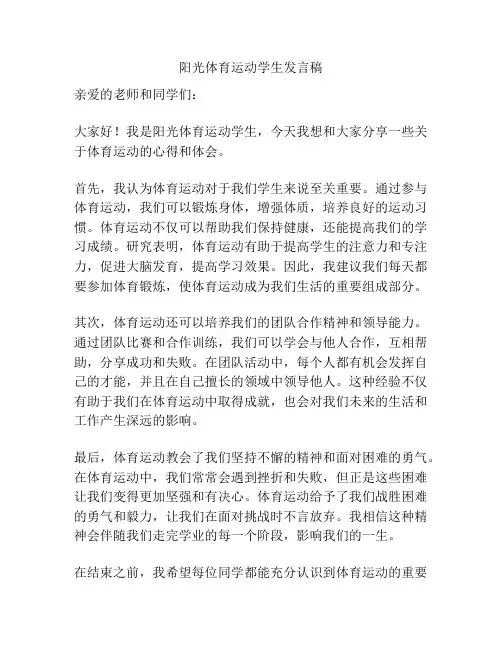 阳光体育运动学生发言稿

亲爱的老师和同学们：

大家好！我是阳光体育运动学生，今天我想和大家分享一些关于体育运动的心得和体会。

首先，我认为体育运动对于我们学生来说至关重要。通过参与体育运动，我们可以锻炼身体，增强体质，培养良好的运动习惯。体育运动不仅可以帮助我们保持健康，还能提高我们的学习成绩。研究表明，体育运动有助于提高学生的注意力和专注力，促进大脑发育，提高学习效果。因此，我建议我们每天都要参加体育锻炼，使体育运动成为我们生活的重要组成部分。

其次，体育运动还可以培养我们的团队合作精神和领导能力。通过团队比赛和合作训练，我们可以学会与他人合作，互相帮助，分享成功和失败。在团队活动中，每个人都有机会发挥自己的才能，并且在自己擅长的领域中领导他人。这种经验不仅有助于我们在体育运动中取得成就，也会对我们未来的生活和工作产生深远的影响。

最后，体育运动教会了我们坚持不懈的精神和面对困难的勇气。在体育运动中，我们常常会遇到挫折和失败，但正是这些困难让我们变得更加坚强和有决心。体育运动给予了我们战胜困难的勇气和毅力，让我们在面对挑战时不言放弃。我相信这种精神会伴随我们走完学业的每一个阶段，影响我们的一生。

在结束之前，我希望每位同学都能充分认识到体育运动的重要